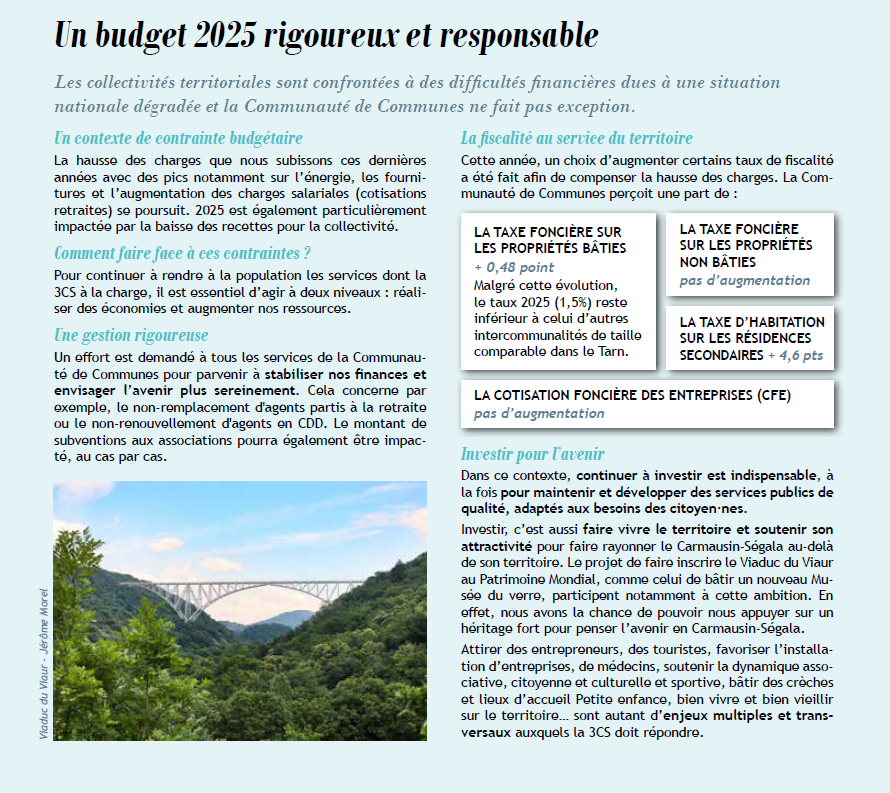 Un budget 2025 rigoureux et responsable

Les collectivités territoriales sont confrontées à des difficultés financières dues à une situation nationale dégradée et la Communauté de Communes ne fait pas exception.

Un contexte de contrainte budgétaire

La hausse des charges que nous subissons ces dernières années avec des pics notamment sur l'énergie, les fournitures et l'augmentation des charges salariales (cotisations retraites) se poursuit. 2025 est également particulièrement impactée par la baisse des recettes pour la collectivité.

Comment faire face à ces contraintes ?

Pour continuer à rendre à la population les services dont la 3CS à la charge, il est essentiel d'agir à deux niveaux : réaliser des économies et augmenter nos ressources.

Une gestion rigoureuse

Un effort est demandé à tous les services de la Communauté de Communes pour parvenir à stabiliser nos finances et envisager l'avenir plus sereinement. Cela concerne par exemple, le non-remplacement d'agents partis à la retraite ou le non-renouvellement d'agents en CDD. Le montant de subventions aux associations pourra également être impacté, au cas par cas.

Viaduc du Viaur - Jérôme Morel

La fiscalité au service du territoire

Cette année, un choix d'augmenter certains taux de fiscalité a été fait afin de compenser la hausse des charges. La Communauté de Communes perçoit une part de :

LA TAXE FONCIÈRE SUR LES PROPRIÉTÉS BÂTIES
+ 0,48 point
Malgré cette évolution, le taux 2025 (1,5%) reste inférieur à celui d'autres intercommunalités de taille comparable dans le Tarn.

LA TAXE FONCIÈRE SUR LES PROPRIÉTÉS NON BÂTIES
pas d'augmentation

LA TAXE D'HABITATION SUR LES RÉSIDENCES SECONDAIRES + 4,6 pts

LA COTISATION FONCIÈRE DES ENTREPRISES (CFE)
pas d'augmentation

Investir pour l'avenir

Dans ce contexte, continuer à investir est indispensable, à la fois pour maintenir et développer des services publics de qualité, adaptés aux besoins des citoyen·nes.

Investir, c'est aussi faire vivre le territoire et soutenir son attractivité pour faire rayonner le Carmausin-Ségala au-delà de son territoire. Le projet de faire inscrire le Viaduc du Viaur au Patrimoine Mondial, comme celui de bâtir un nouveau Musée du verre, participent notamment à cette ambition. En effet, nous avons la chance de pouvoir nous appuyer sur un héritage fort pour penser l'avenir en Carmausin-Ségala.

Attirer des entrepreneurs, des touristes, favoriser l'installation d'entreprises, de médecins, soutenir la dynamique associative, citoyenne et culturelle et sportive, bâtir des crèches et lieux d'accueil Petite enfance, bien vivre et bien vieillir sur le territoire... sont autant d'enjeux multiples et transversaux auxquels la 3CS doit répondre.